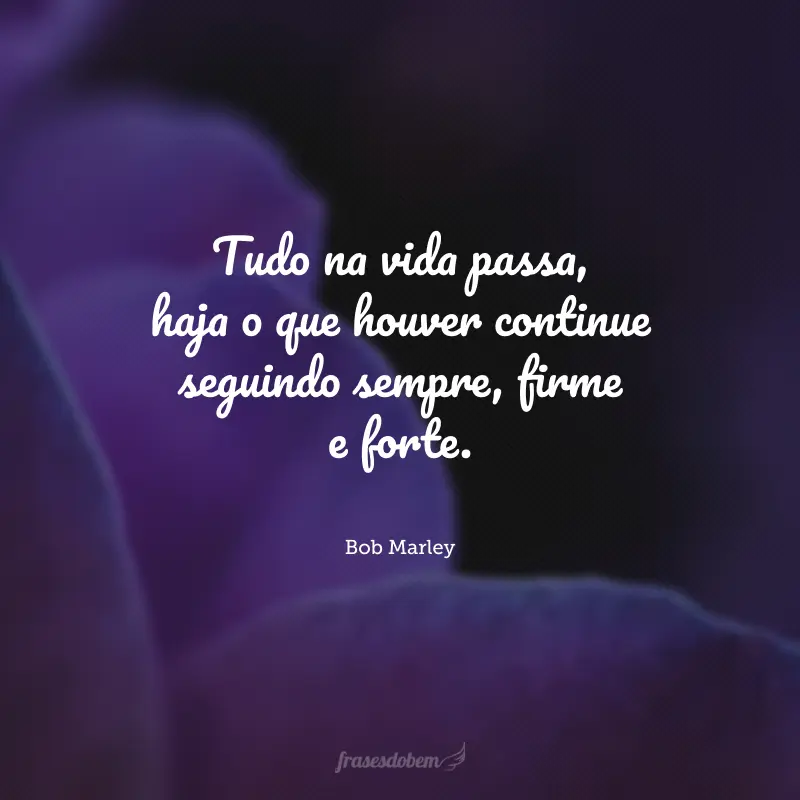 Tudo na vida passa, haja o que houver continue seguindo sempre, firme e forte.

Bob Marley

frasesdobem